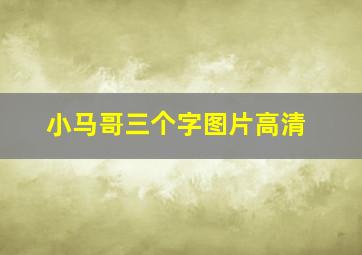 小马哥三个字图片高清